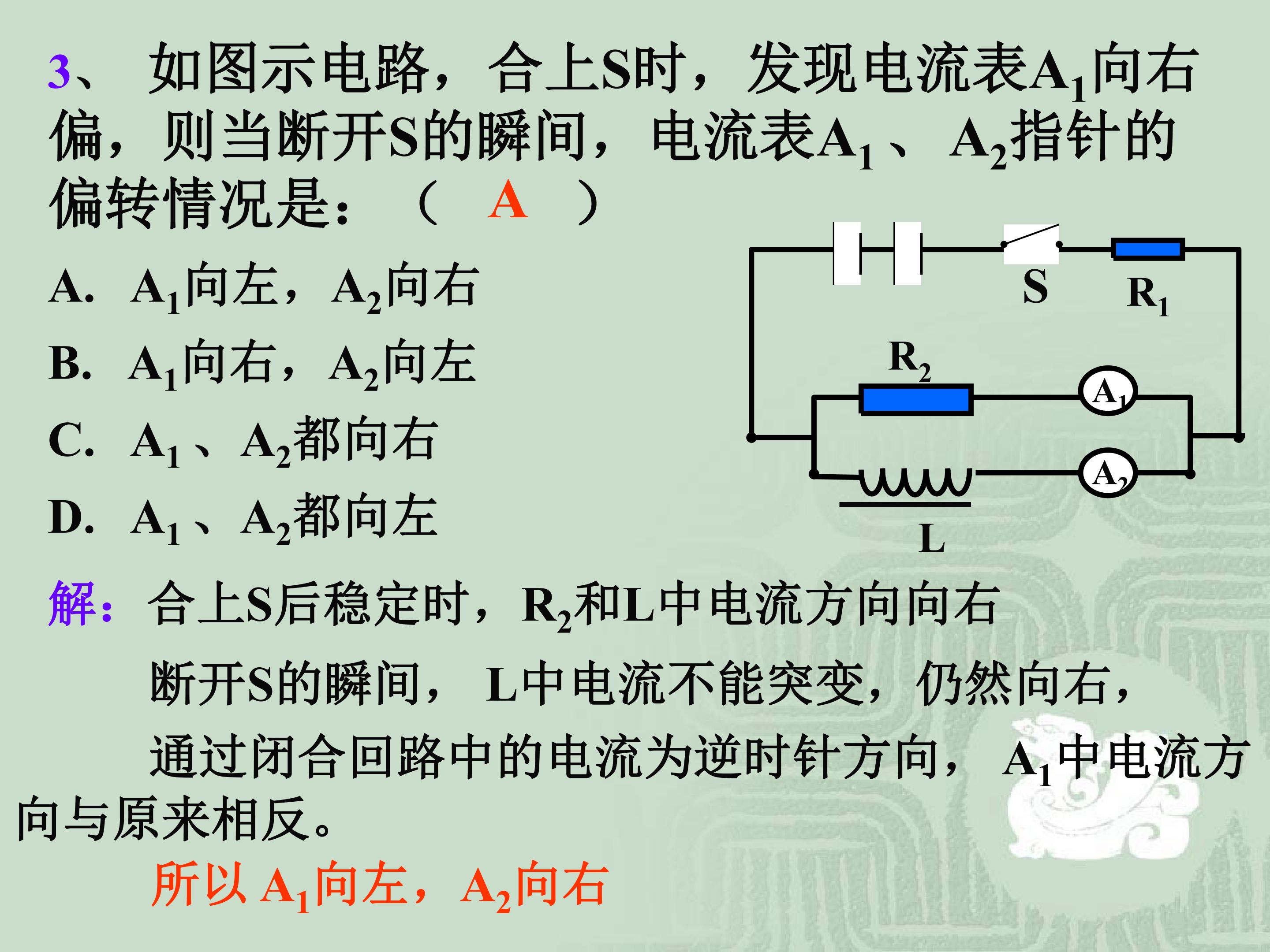 3、如图示电路，合上S时，发现电流表$A_1$向右偏，则当断开S的瞬间，电流表$A_1$、$A_2$指针的偏转情况是：（ A ）

A. $A_1$向左，$A_2$向右

B. $A_1$向右，$A_2$向左

C. $A_1$、$A_2$都向右

D. $A_1$、$A_2$都向左

S

$R_1$

$R_2$

$A_1$

$A_2$

L

解：合上S后稳定时，$R_2$和L中电流方向向右

断开S的瞬间，L中电流不能突变，仍然向右，

通过闭合回路中的电流为逆时针方向，$A_1$中电流方向与原来相反。

所以$A_1$向左，$A_2$向右